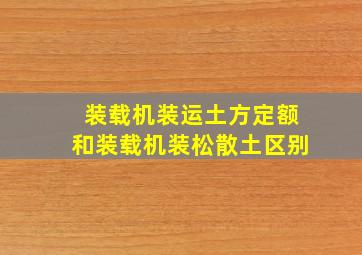 装载机装运土方定额
和装载机装松散土区别